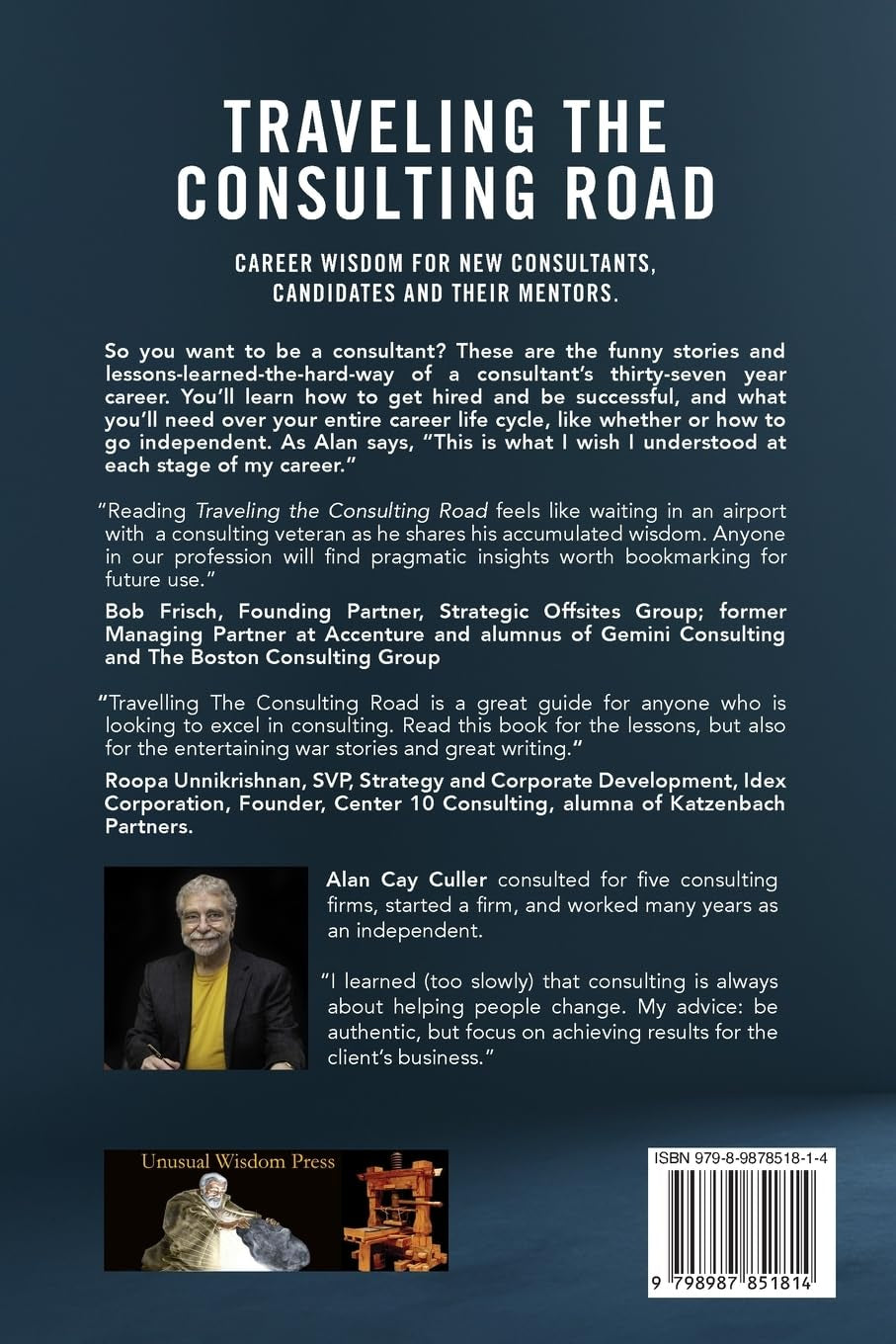 TRAVELING THE CONSULTING ROAD

CAREER WISDOM FOR NEW CONSULTANTS, CANDIDATES AND THEIR MENTORS.

So you want to be a consultant? These are the funny stories and lessons-learned-the-hard-way of a consultant's thirty-seven year career. You'll learn how to get hired and be successful, and what you'll need over your entire career life cycle, like whether or how to go independent. As Alan says, "This is what I wish I understood at each stage of my career."

"Reading Traveling the Consulting Road feels like waiting in an airport with a consulting veteran as he shares his accumulated wisdom. Anyone in our profession will find pragmatic insights worth bookmarking for future use."

Bob Frisch, Founding Partner, Strategic Offsites Group; former Managing Partner at Accenture and alumnus of Gemini Consulting and The Boston Consulting Group

"Travelling The Consulting Road is a great guide for anyone who is looking to excel in consulting. Read this book for the lessons, but also for the entertaining war stories and great writing."

Roopa Unnikrishnan, SVP, Strategy and Corporate Development, Idex Corporation, Founder, Center 10 Consulting, alumna of Katzenbach Partners.

Alan Cay Culler consulted for five consulting firms, started a firm, and worked many years as an independent.

"I learned (too slowly) that consulting is always about helping people change. My advice: be authentic, but focus on achieving results for the client's business."

Unusual Wisdom Press

ISBN 979-8-9878518-1-4

9 798987 851814